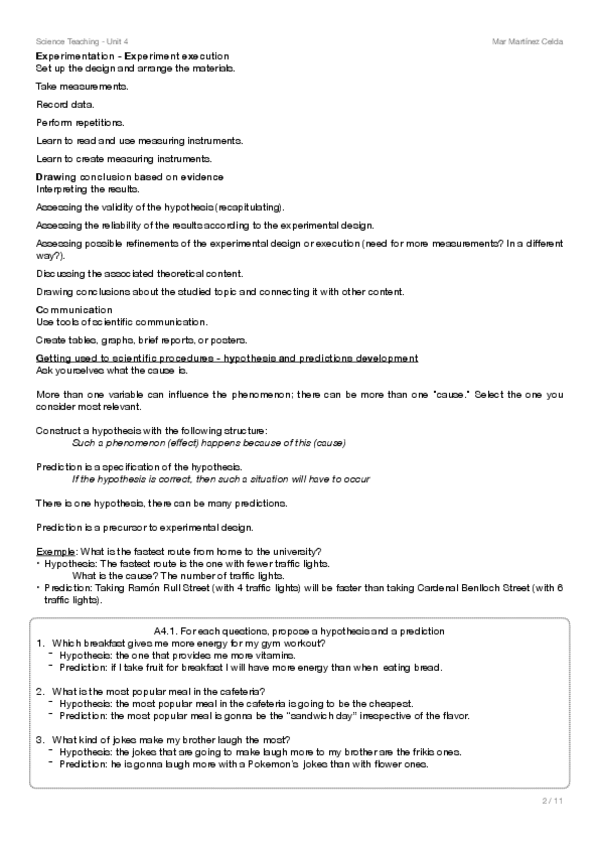 Science Teaching - Unit 4

Mar Martínez Celda

Experimentation - Experiment execution
Set up the design and arrange the materials.

Take measurements.

Record data.

Perform repetitions.

Learn to read and use measuring instruments.

Learn to create measuring instruments.

Drawing conclusion based on evidence
Interpreting the results.

Assessing the validity of the hypothesis (recapitulating).

Assessing the reliability of the results according to the experimental design.

Assessing possible refinements of the experimental design or execution (need for more measurements? In a different way?).

Discussing the associated theoretical content.

Drawing conclusions about the studied topic and connecting it with other content.

Communication
Use tools of scientific communication.

Create tables, graphs, brief reports, or posters.

Getting used to scientific procedures - hypothesis and predictions development
Ask yourselves what the cause is.

More than one variable can influence the phenomenon; there can be more than one "cause." Select the one you consider most relevant.

Construct a hypothesis with the following structure:
Such a phenomenon (effect) happens because of this (cause)

Prediction is a specification of the hypothesis.
If the hypothesis is correct, then such a situation will have to occur

There is one hypothesis, there can be many predictions.

Prediction is a precursor to experimental design.

Exemple: What is the fastest route from home to the university?
• Hypothesis: The fastest route is the one with fewer traffic lights.
What is the cause? The number of traffic lights.
• Prediction: Taking Ramón Rull Street (with 4 traffic lights) will be faster than taking Cardenal Benlloch Street (with 6 traffic lights).

A4.1. For each questions, propose a hypothesis and a prediction
1. Which breakfast gives me more energy for my gym workout?
- Hypothesis: the one that provides me more vitamins.
- Prediction: if I take fruit for breakfast I will have more energy than when eating bread.

2. What is the most popular meal in the cafeteria?
- Hypothesis: the most popular meal in the cafeteria is going to be the cheapest.
- Prediction: the most popular meal is gonna be the "sandwich day" irrespective of the flavor.

3. What kind of jokes make my brother laugh the most?
- Hypothesis: the jokes that are going to make laugh more to my brother are the frikis ones.
- Prediction: he is gonna laugh more with a Pokemon's jokes than with flower ones.

2 / 11